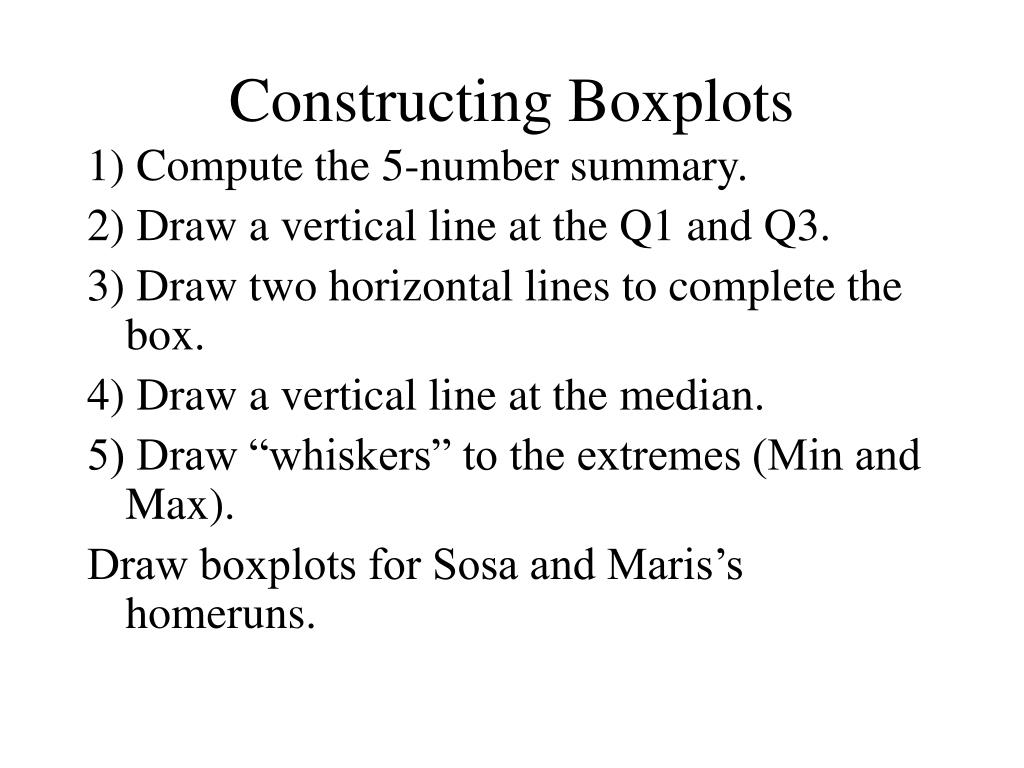 Constructing Boxplots

1) Compute the 5-number summary.

2) Draw a vertical line at the Q1 and Q3.

3) Draw two horizontal lines to complete the box.

4) Draw a vertical line at the median.

5) Draw “whiskers” to the extremes (Min and Max).

Draw boxplots for Sosa and Maris’s homeruns.